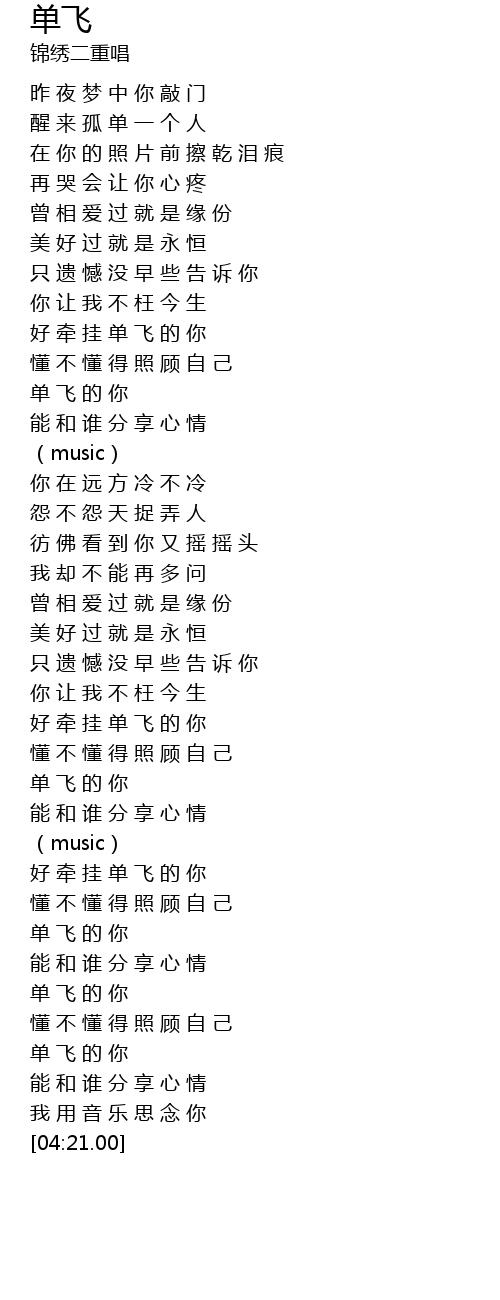 单飞
锦绣二重唱

昨夜梦中你敲门
醒来孤单一个人
在你的照片前擦乾泪痕
再哭会让你心疼
曾相爱过就是缘份
美好过就是永恒
只遗憾没早些告诉你
你让我不枉今生
好牵挂单飞的你
懂不懂得照顾自己
单飞的你
能和谁分享心情
（music）
你在远方冷不冷
怨不怨天捉弄人
彷佛看到你又摇摇头
我却不能再多问
曾相爱过就是缘份
美好过就是永恒
只遗憾没早些告诉你
你让我不枉今生
好牵挂单飞的你
懂不懂得照顾自己
单飞的你
能和谁分享心情
（music）
好牵挂单飞的你
懂不懂得照顾自己
单飞的你
能和谁分享心情
单飞的你
懂不懂得照顾自己
单飞的你
能和谁分享心情
我用音乐思念你
[04:21.00]